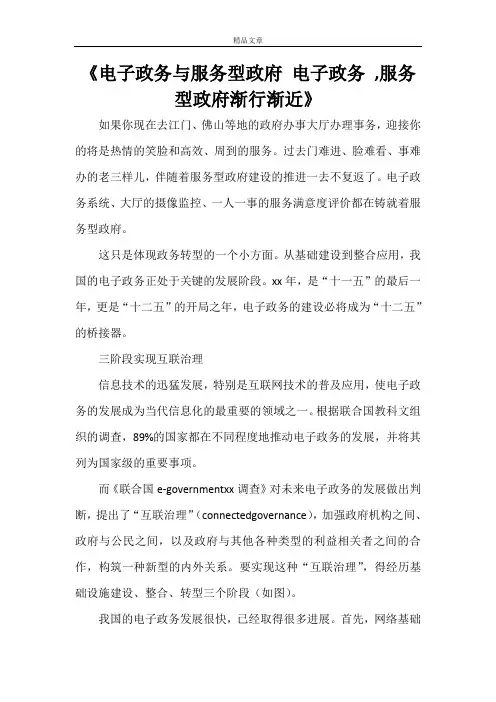 精品文章

《电子政务与服务型政府 电子政务 ,服务型政府渐行渐近》

如果你现在去江门、佛山等地的政府办事大厅办理事务，迎接你的将是热情的笑脸和高效、周到的服务。过去门难进、脸难看、事难办的老三样儿，伴随着服务型政府建设的推进一去不复返了。电子政务系统、大厅的摄像监控、一人一事的服务满意度评价都在铸就着服务型政府。

这只是体现政务转型的一个小方面。从基础建设到整合应用，我国的电子政务正处于关键的发展阶段。xx 年，是“十一五”的最后一年，更是“十二五”的开局之年，电子政务的建设必将成为“十二五”的桥接器。

三阶段实现互联治理

信息技术的迅猛发展，特别是互联网技术的普及应用，使电子政务的发展成为当代信息化的最重要的领域之一。根据联合国教科文组织的调查，89%的国家都在不同程度地推动电子政务的发展，并将其列为国家级的重要事项。

而《联合国 e-governmentxx 调查》对未来电子政务的发展做出判断，提出了“互联治理”（connectedgovernance），加强政府机构之间、政府与公民之间，以及政府与其他各种类型的利益相关者之间的合作，构筑一种新型的内外关系。要实现这种“互联治理”，得经历基础设施建设、整合、转型三个阶段（如图）。

我国的电子政务发展很快，已经取得很多进展。首先，网络基础